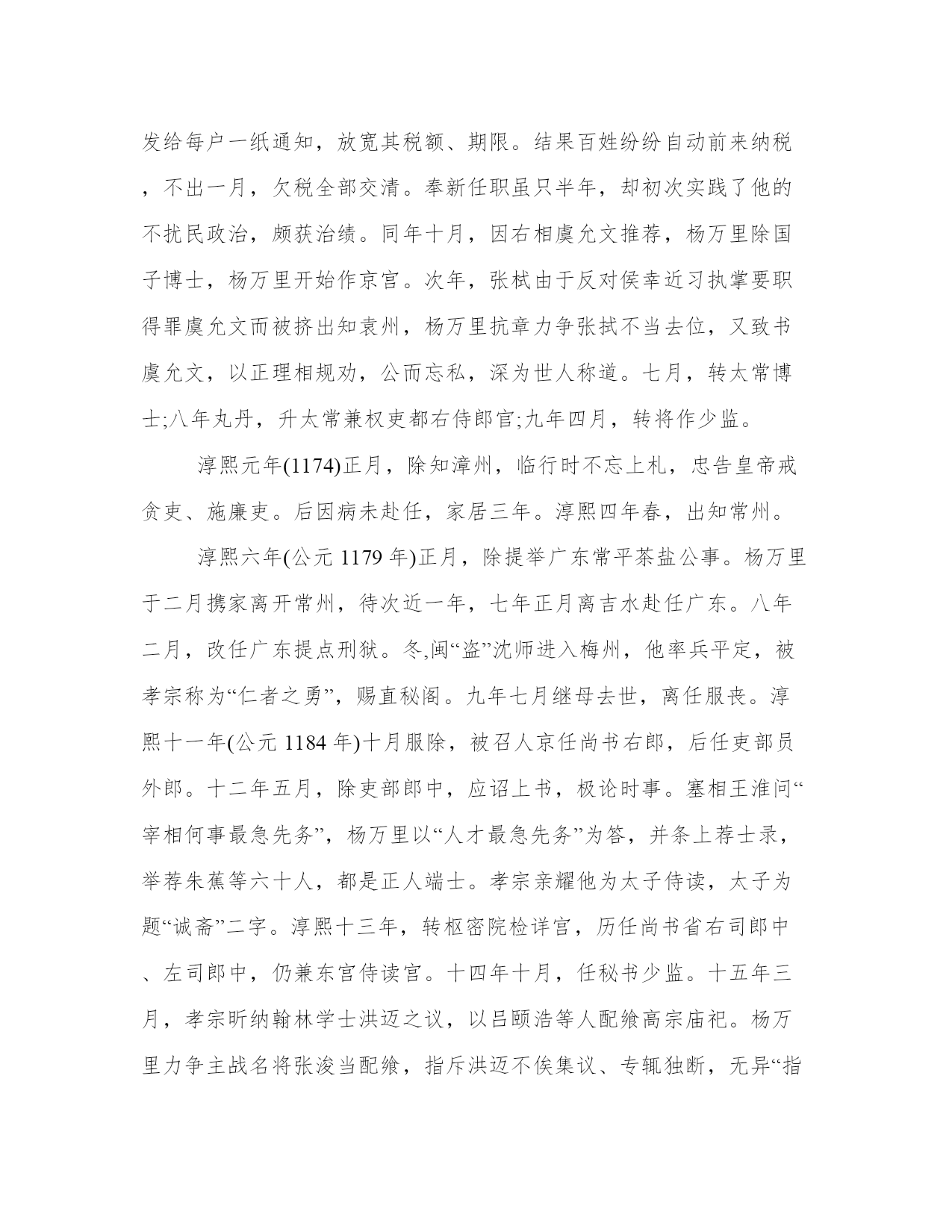 发给每户一纸通知，放宽其税额、期限。结果百姓纷纷自动前来纳税，不出一月，欠税全部交清。奉新任职虽只半年，却初次实践了他的不扰民政治，颇获治绩。同年十月，因右相虞允文推荐，杨万里除国子博士，杨万里开始作京官。次年，张栻由于反对佞幸近习执掌要职得罪虞允文而被挤出知袁州，杨万里抗章力争张拭不当去位，又致书虞允文，以正理相规劝，公而忘私，深为世人称道。七月，转太常博士;八年丸丹，升太常兼权吏都右侍郎官;九年四月，转将作少监。

淳熙元年(1174)正月，除知漳州，临行时不忘上札，忠告皇帝戒贪吏、施廉吏。后因病未赴任，家居三年。淳熙四年春，出知常州。

淳熙六年(公元 1179 年)正月，除提举广东常平茶盐公事。杨万里于二月携家离开常州，待次近一年，七年正月离吉水赴任广东。八年二月，改任广东提点刑狱。冬,闽“盗”沈师进入梅州，他率兵平定，被孝宗称为“仁者之勇”，赐直秘阁。九年七月继母去世，离任服丧。淳熙十一年(公元 1184 年)十月服除，被召人京任尚书右郎，后任吏部员外郎。十二年五月，除吏部郎中，应诏上书，极论时事。塞相王淮问“宰相何事最急先务”，杨万里以“人才最急先务”为答，并条上荐士录，举荐朱蕉等六十人，都是正人端士。孝宗亲耀他为太子侍读，太子为题“诚斋”二字。淳熙十三年，转枢密院检详官，历任尚书省右司郎中、左司郎中，仍兼东宫侍读官。十四年十月，任秘书少监。十五年三月，孝宗昕纳翰林学士洪迈之议，以吕颐浩等人配飨高宗庙祀。杨万里力争主战名将张浚当配飨，指斥洪迈不俟集议、专辄独断，无异“指